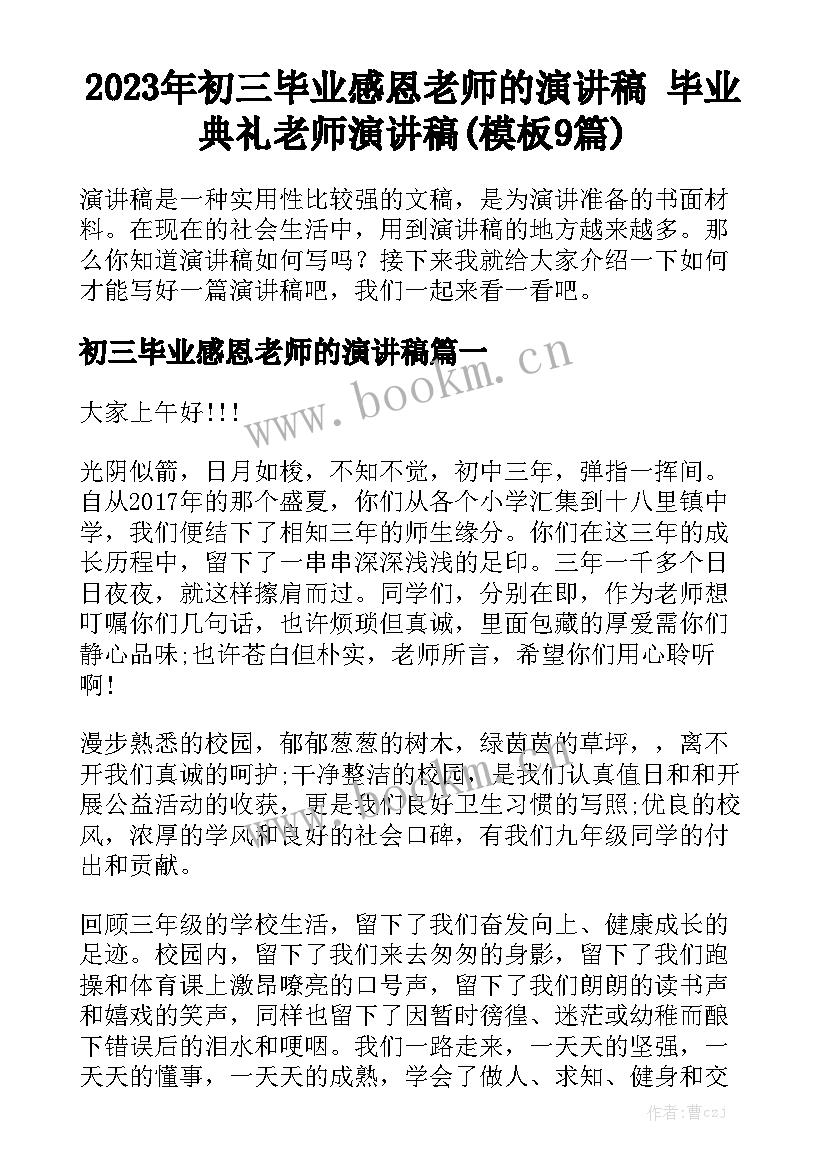 2023年初三毕业感恩老师的演讲稿 毕业典礼老师演讲稿(模板9篇)

演讲稿是一种实用性比较强的文稿，是为演讲准备的书面材料。在现在的社会生活中，用到演讲稿的地方越来越多。那么你知道演讲稿如何写吗？接下来我就给大家介绍一下如何才能写好一篇演讲稿吧，我们一起来看一看吧。

初三毕业感恩老师的演讲稿篇一

www.bookm.cn

大家上午好!!!

光阴似箭，日月如梭，不知不觉，初中三年，弹指一挥间。自从2017年的那个盛夏，你们从各个小学汇集到十八里镇中学，我们便结下了相知三年的师生缘分。你们在这三年的成长历程中，留下了一串串深深浅浅的足印。三年一千多个日日夜夜，就这样擦肩而过。同学们，分别在即，作为老师想叮嘱你们几句话，也许烦琐但真诚，里面包藏的厚爱需你们静心品味;也许苍白但朴实，老师所言，希望你们用心聆听啊!

漫步熟悉的校园，郁郁葱葱的树木，绿茵茵的草坪，，离不开我们真诚的呵护;干净整洁的校园，是我们认真值日和和开展公益活动的收获，更是我们良好卫生习惯的写照;优良的校风，浓厚的学风和良好的社会口碑，有我们九年级同学的付出和贡献。

回顾三年级的学校生活，留下了我们奋发向上、健康成长的足迹。校园内，留下了我们来去匆匆的身影，留下了我们跑操和体育课上激昂嘹亮的口号声，留下了我们朗朗的读书声和嬉戏的笑声，同样也留下了因暂时徬徨、迷茫或幼稚而酿下错误后的泪水和哽咽。我们一路走来，一天天的坚强，一天天的懂事，一天天的成熟，学会了做人、求知、健身和交

作者：曹czj